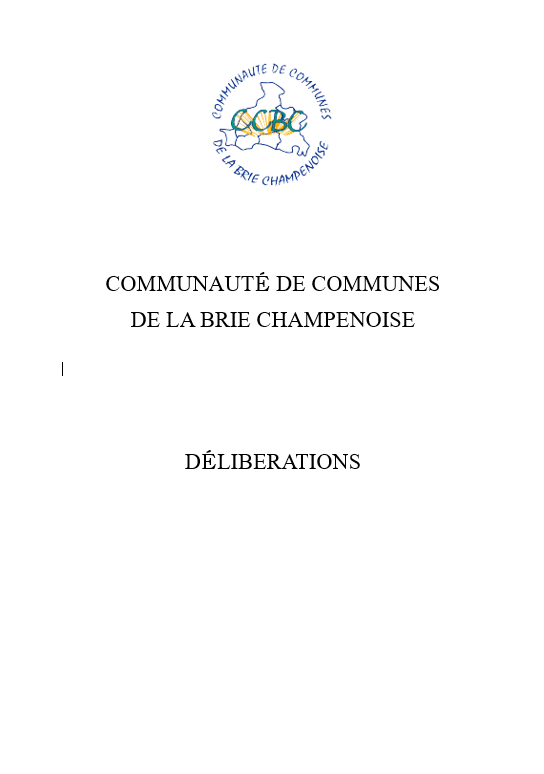 COMMUNAUTE DE COMMUNES
CCBC
DE LA BRIE CHAMPENOISE

COMMUNAUTÉ DE COMMUNES
DE LA BRIE CHAMPENOISE

DÉLIBERATIONS